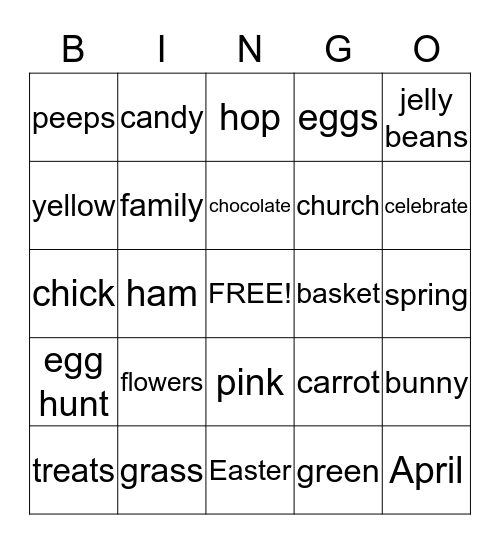 | B | I | N | G | O |
|---|---|---|---|---|
| peeps | candy | hop | eggs | jelly beans |
| yellow | family | chocolate | church | celebrate |
| chick | ham | FREE! | basket | spring |
| egg hunt | flowers | pink | carrot | bunny |
| treats | grass | Easter | green | April |